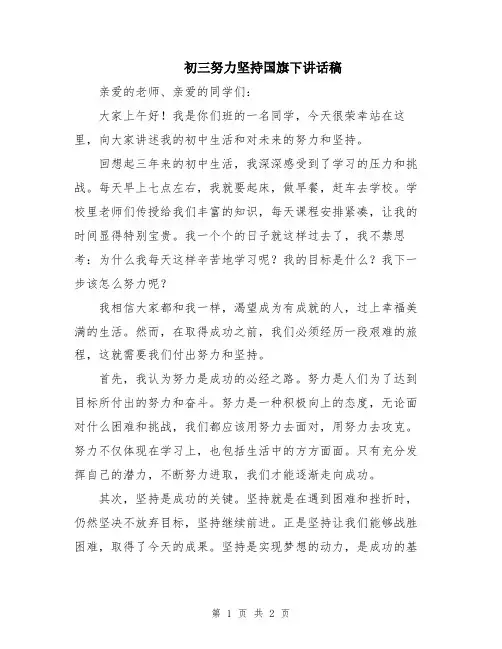 初三努力坚持国旗下讲话稿

亲爱的老师、亲爱的同学们：

大家上午好！我是你们班的一名同学，今天很荣幸站在这里，向大家讲述我的初中生活和对未来的努力和坚持。

回想起三年来的初中生活，我深深感受到了学习的压力和挑战。每天早上七点左右，我就要起床，做早餐，赶车去学校。学校里老师们传授给我们丰富的知识，每天课程安排紧凑，让我的时间显得特别宝贵。我一个个的日子就这样过去了，我不禁思考：为什么我每天这样辛苦地学习呢？我的目标是什么？我下一步该怎么努力呢？

我相信大家都和我一样，渴望成为有成就的人，过上幸福美满的生活。然而，在取得成功之前，我们必须经历一段艰难的旅程，这就需要我们付出努力和坚持。

首先，我认为努力是成功的必经之路。努力是人们为了达到目标所付出的努力和奋斗。努力是一种积极向上的态度，无论面对什么困难和挑战，我们都应该用努力去面对，用努力去攻克。努力不仅体现在学习上，也包括生活中的方方面面。只有充分发挥自己的潜力，不断努力进取，我们才能逐渐走向成功。

其次，坚持是成功的关键。坚持就是在遇到困难和挫折时，仍然坚决不放弃目标，坚持继续前进。正是坚持让我们能够战胜困难，取得了今天的成果。坚持是实现梦想的动力，是成功的基

第 1 页 共 2 页